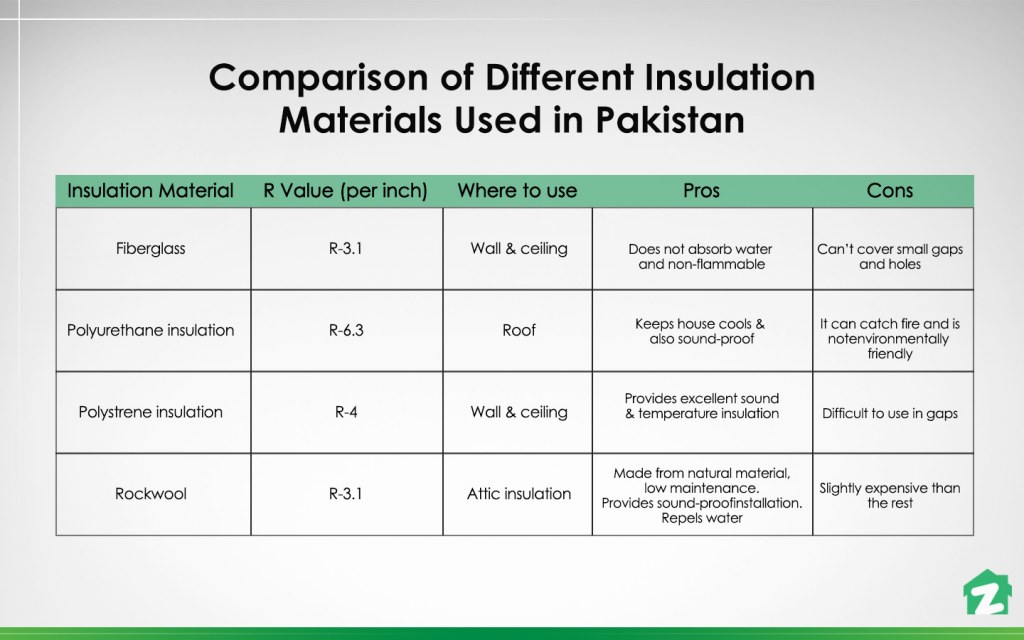 Comparison of Different Insulation Materials Used in Pakistan

| Insulation Material | R Value (per inch) | Where to use | Pros | Cons |
|---|---|---|---|---|
| Fiberglass | R-3.1 | Wall & ceiling | Does not absorb water and non-flammable | Can't cover small gaps and holes |
| Polyurethane insulation | R-6.3 | Roof | Keeps house cools & also sound-proof | It can catch fire and is notenvironmentally friendly |
| Polystrene insulation | R-4 | Wall & ceiling | Provides excellent sound & temperature insulation | Difficult to use in gaps |
| Rockwool | R-3.1 | Attic insulation | Made from natural material, low maintenance. Provides sound-proofinstallation. Repels water | Slightly expensive than the rest |

Z